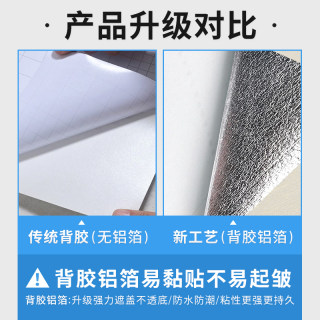 · 产品升级对比 ·

传统背胶(无铝箔)

新工艺(背胶铝箔)

背胶铝箔易黏贴不易起皱

背胶铝箔:升级强力遮盖不透底/防水防潮/粘性更强更持久